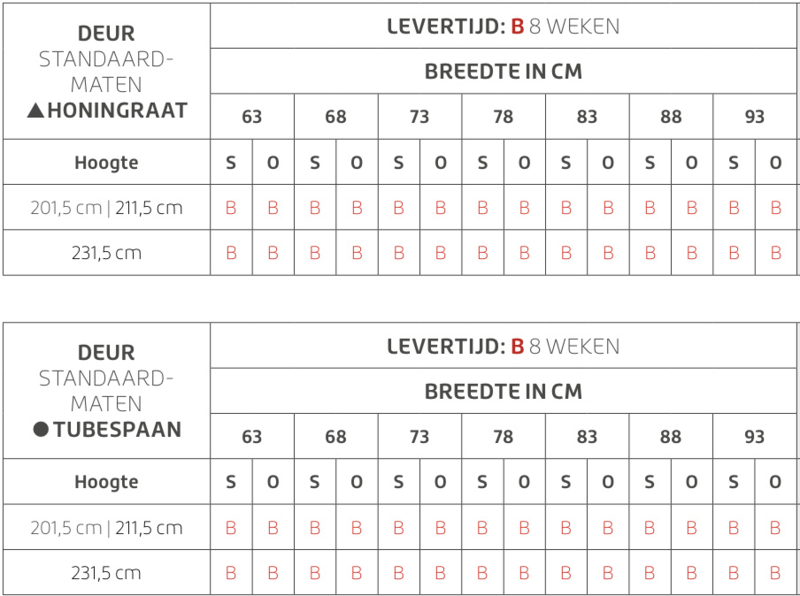 | DEUR STANDAARD-MATEN ▲HONINGRAAT | LEVERTIJD: B 8 WEKEN | | | | | | | | | | | | | |
|---|---|---|---|---|---|---|---|---|---|---|---|---|---|---|
| | BREEDTE IN CM | | | | | | | | | | | | | |
| | 63 | | 68 | | 73 | | 78 | | 83 | | 88 | | 93 | |
| Hoogte | S | O | S | O | S | O | S | O | S | O | S | O | S | O |
| 201,5 cm \| 211,5 cm | B | B | B | B | B | B | B | B | B | B | B | B | B | B |
| 231,5 cm | B | B | B | B | B | B | B | B | B | B | B | B | B | B |

| DEUR STANDAARD-MATEN ●TUBESPAAN | LEVERTIJD: B 8 WEKEN | | | | | | | | | | | | | |
|---|---|---|---|---|---|---|---|---|---|---|---|---|---|---|
| | BREEDTE IN CM | | | | | | | | | | | | | |
| | 63 | | 68 | | 73 | | 78 | | 83 | | 88 | | 93 | |
| Hoogte | S | O | S | O | S | O | S | O | S | O | S | O | S | O |
| 201,5 cm \| 211,5 cm | B | B | B | B | B | B | B | B | B | B | B | B | B | B |
| 231,5 cm | B | B | B | B | B | B | B | B | B | B | B | B | B | B |